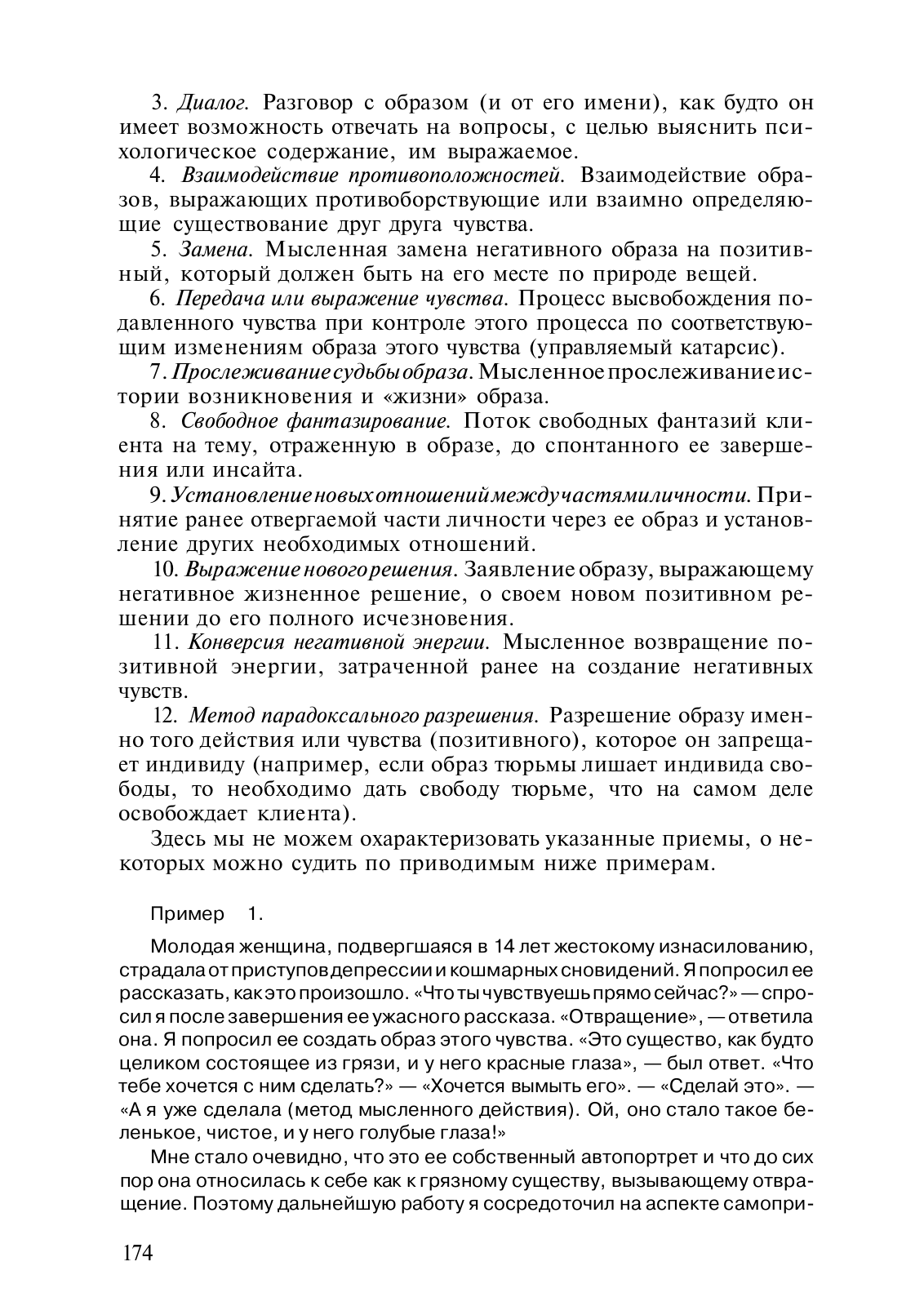 3. Диалог. Разговор с образом (и от его имени), как будто он имеет возможность отвечать на вопросы, с целью выяснить психологическое содержание, им выражаемое.

4. Взаимодействие противоположностей. Взаимодействие образов, выражающих противоборствующие или взаимно определяющие существование друг друга чувства.

5. Замена. Мысленная замена негативного образа на позитивный, который должен быть на его месте по природе вещей.

6. Передача или выражение чувства. Процесс высвобождения подавленного чувства при контроле этого процесса по соответствующим изменениям образа этого чувства (управляемый катарсис).

7. Прослеживание судьбы образа. Мысленное прослеживание истории возникновения и «жизни» образа.

8. Свободное фантазирование. Поток свободных фантазий клиента на тему, отраженную в образе, до спонтанного ее завершения или инсайта.

9. Установление новых отношений между частями личности. Принятие ранее отвергаемой части личности через ее образ и установление других необходимых отношений.

10. Выражение нового решения. Заявление образу, выражающему негативное жизненное решение, о своем новом позитивном решении до его полного исчезновения.

11. Конверсия негативной энергии. Мысленное возвращение позитивной энергии, затраченной ранее на создание негативных чувств.

12. Метод парадоксального разрешения. Разрешение образу именно того действия или чувства (позитивного), которое он запрещает индивиду (например, если образ тюрьмы лишает индивида свободы, то необходимо дать свободу тюрьме, что на самом деле освобождает клиента).

Здесь мы не можем охарактеризовать указанные приемы, о некоторых можно судить по приводимым ниже примерам.

Пример 1.

Молодая женщина, подвергшаяся в 14 лет жестокому изнасилованию, страдала от приступов депрессии и кошмарных сновидений. Я попросил ее рассказать, как это произошло. «Что ты чувствуешь прямо сейчас?» — спросил я после завершения ее ужасного рассказа. «Отвращение», — ответила она. Я попросил ее создать образ этого чувства. «Это существо, как будто целиком состоящее из грязи, и у него красные глаза», — был ответ. «Что тебе хочется с ним сделать?» — «Хочется вымыть его». — «Сделай это». — «А я уже сделала (метод мысленного действия). Ой, оно стало такое беленькое, чистое, и у него голубые глаза!»

Мне стало очевидно, что это ее собственный автопортрет и что до сих пор она относилась к себе как к грязному существу, вызывающему отвращение. Поэтому дальнейшую работу я сосредоточил на аспекте самопри-

174